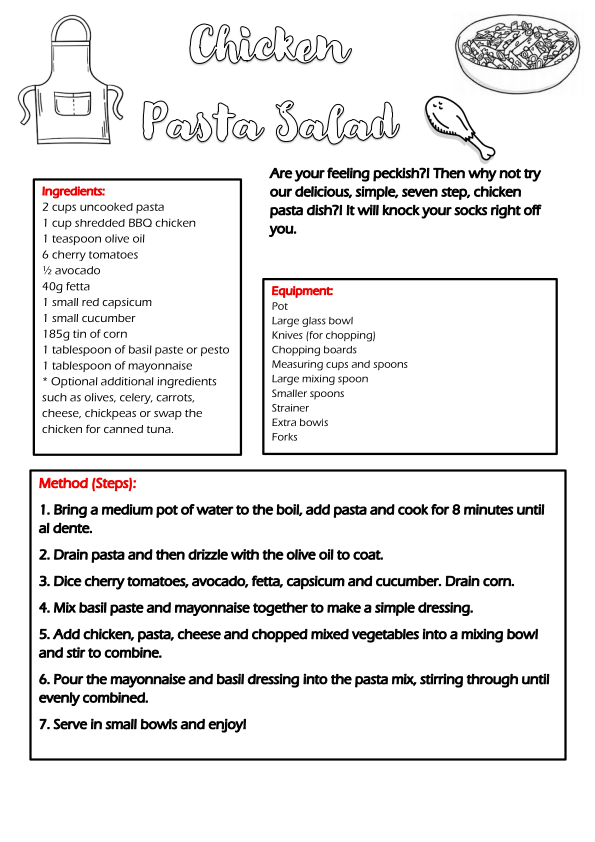 Chicken

Pasta Salad

Ingredients:
2 cups uncooked pasta
1 cup shredded BBQ chicken
1 teaspoon olive oil
6 cherry tomatoes
½ avocado
40g fetta
1 small red capsicum
1 small cucumber
185g tin of corn
1 tablespoon of basil paste or pesto
1 tablespoon of mayonnaise
* Optional additional ingredients such as olives, celery, carrots, cheese, chickpeas or swap the chicken for canned tuna.

Are your feeling peckish?! Then why not try our delicious, simple, seven step, chicken pasta dish?! It will knock your socks right off you.

Equipment:
Pot
Large glass bowl
Knives (for chopping)
Chopping boards
Measuring cups and spoons
Large mixing spoon
Smaller spoons
Strainer
Extra bowls
Forks

Method (Steps):

1. Bring a medium pot of water to the boil, add pasta and cook for 8 minutes until al dente.

2. Drain pasta and then drizzle with the olive oil to coat.

3. Dice cherry tomatoes, avocado, fetta, capsicum and cucumber. Drain corn.

4. Mix basil paste and mayonnaise together to make a simple dressing.

5. Add chicken, pasta, cheese and chopped mixed vegetables into a mixing bowl and stir to combine.

6. Pour the mayonnaise and basil dressing into the pasta mix, stirring through until evenly combined.

7. Serve in small bowls and enjoy!